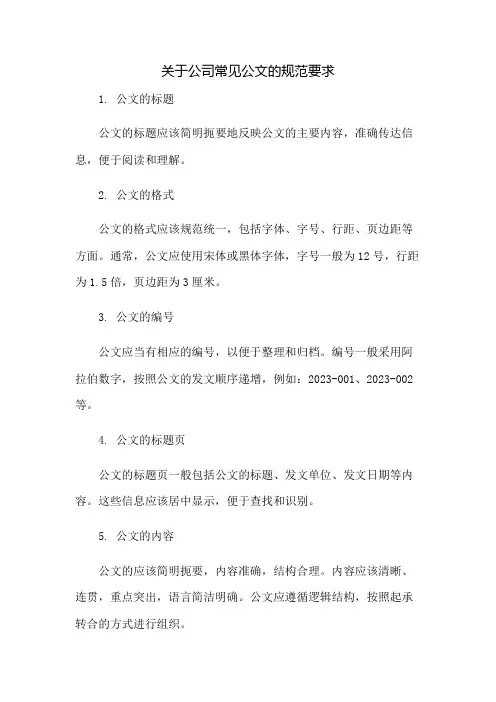 关于公司常见公文的规范要求

1. 公文的标题

公文的标题应该简明扼要地反映公文的主要内容，准确传达信息，便于阅读和理解。

2. 公文的格式

公文的格式应该规范统一，包括字体、字号、行距、页边距等方面。通常，公文应使用宋体或黑体字体，字号一般为12号，行距为1.5倍，页边距为3厘米。

3. 公文的编号

公文应当有相应的编号，以便于整理和归档。编号一般采用阿拉伯数字，按照公文的发文顺序递增，例如：2023-001、2023-002等。

4. 公文的标题页

公文的标题页一般包括公文的标题、发文单位、发文日期等内容。这些信息应该居中显示，便于查找和识别。

5. 公文的内容

公文的应该简明扼要，内容准确，结构合理。内容应该清晰、连贯，重点突出，语言简洁明确。公文应遵循逻辑结构，按照起承转合的方式进行组织。